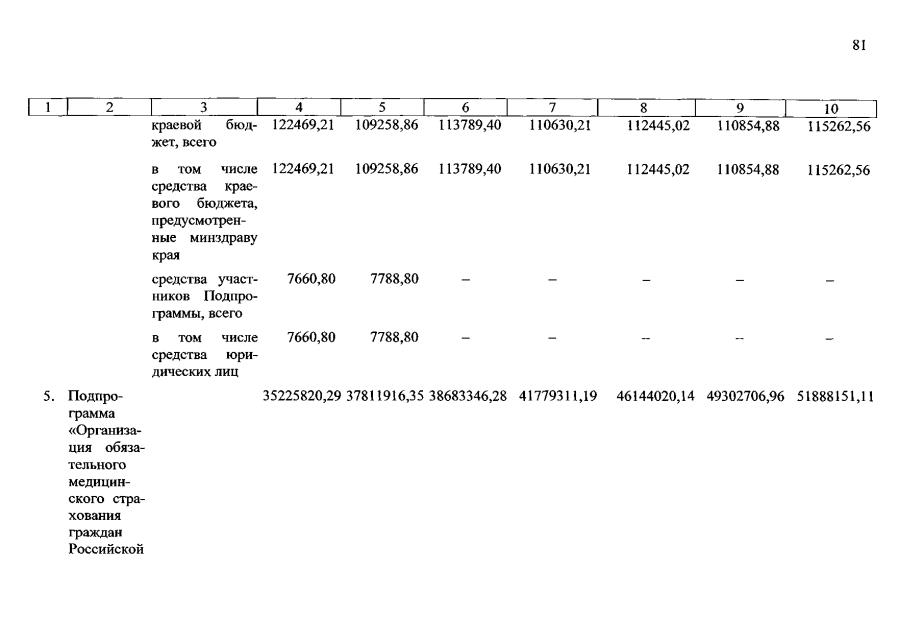 81

| 1 | 2 | 3 | 4 | 5 | 6 | 7 | 8 | 9 | 10 |
|---|---|---|---|---|---|---|---|---|---|
| | | краевой бюджет, всего | 122469,21 | 109258,86 | 113789,40 | 110630,21 | 112445,02 | 110854,88 | 115262,56 |
| | | в том числе средства краевого бюджета, предусмотренные минздраву края | 122469,21 | 109258,86 | 113789,40 | 110630,21 | 112445,02 | 110854,88 | 115262,56 |
| | | средства участников Подпрограммы, всего | 7660,80 | 7788,80 | – | – | – | – | – |
| | | в том числе средства юридических лиц | 7660,80 | 7788,80 | – | – | – | – | – |
| 5. | Подпрограмма «Организация обязательного медицинского страхования граждан Российской | | 35225820,29 | 37811916,35 | 38683346,28 | 41779311,19 | 46144020,14 | 49302706,96 | 51888151,11 |